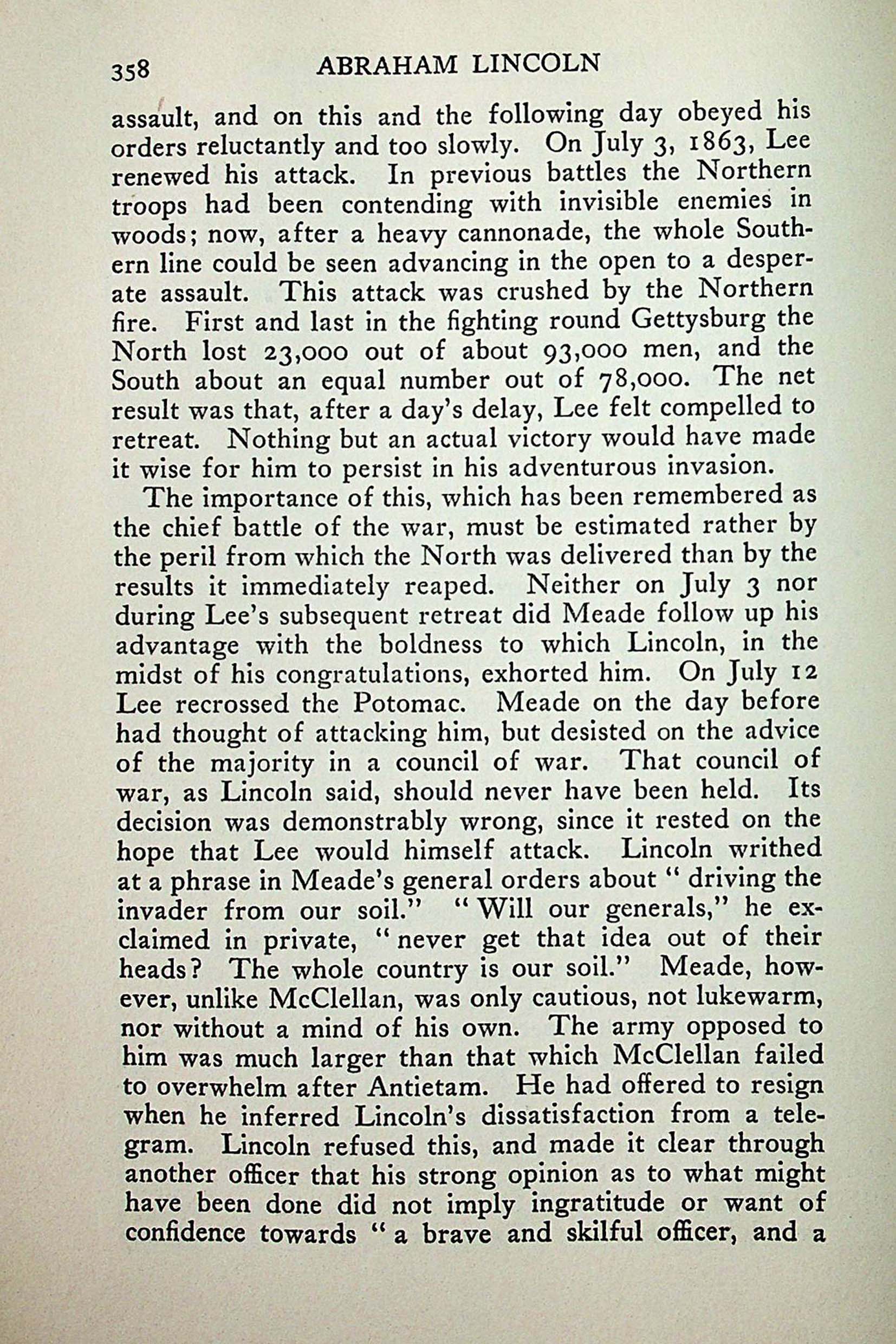 358 ABRAHAM LINCOLN

assault, and on this and the following day obeyed his orders reluctantly and too slowly. On July 3, 1863, Lee renewed his attack. In previous battles the Northern troops had been contending with invisible enemies in woods; now, after a heavy cannonade, the whole Southern line could be seen advancing in the open to a desperate assault. This attack was crushed by the Northern fire. First and last in the fighting round Gettysburg the North lost 23,000 out of about 93,000 men, and the South about an equal number out of 78,000. The net result was that, after a day's delay, Lee felt compelled to retreat. Nothing but an actual victory would have made it wise for him to persist in his adventurous invasion.

The importance of this, which has been remembered as the chief battle of the war, must be estimated rather by the peril from which the North was delivered than by the results it immediately reaped. Neither on July 3 nor during Lee's subsequent retreat did Meade follow up his advantage with the boldness to which Lincoln, in the midst of his congratulations, exhorted him. On July 12 Lee recrossed the Potomac. Meade on the day before had thought of attacking him, but desisted on the advice of the majority in a council of war. That council of war, as Lincoln said, should never have been held. Its decision was demonstrably wrong, since it rested on the hope that Lee would himself attack. Lincoln writhed at a phrase in Meade's general orders about "driving the invader from our soil." "Will our generals," he exclaimed in private, "never get that idea out of their heads? The whole country is our soil." Meade, however, unlike McClellan, was only cautious, not lukewarm, nor without a mind of his own. The army opposed to him was much larger than that which McClellan failed to overwhelm after Antietam. He had offered to resign when he inferred Lincoln's dissatisfaction from a telegram. Lincoln refused this, and made it clear through another officer that his strong opinion as to what might have been done did not imply ingratitude or want of confidence towards "a brave and skilful officer, and a